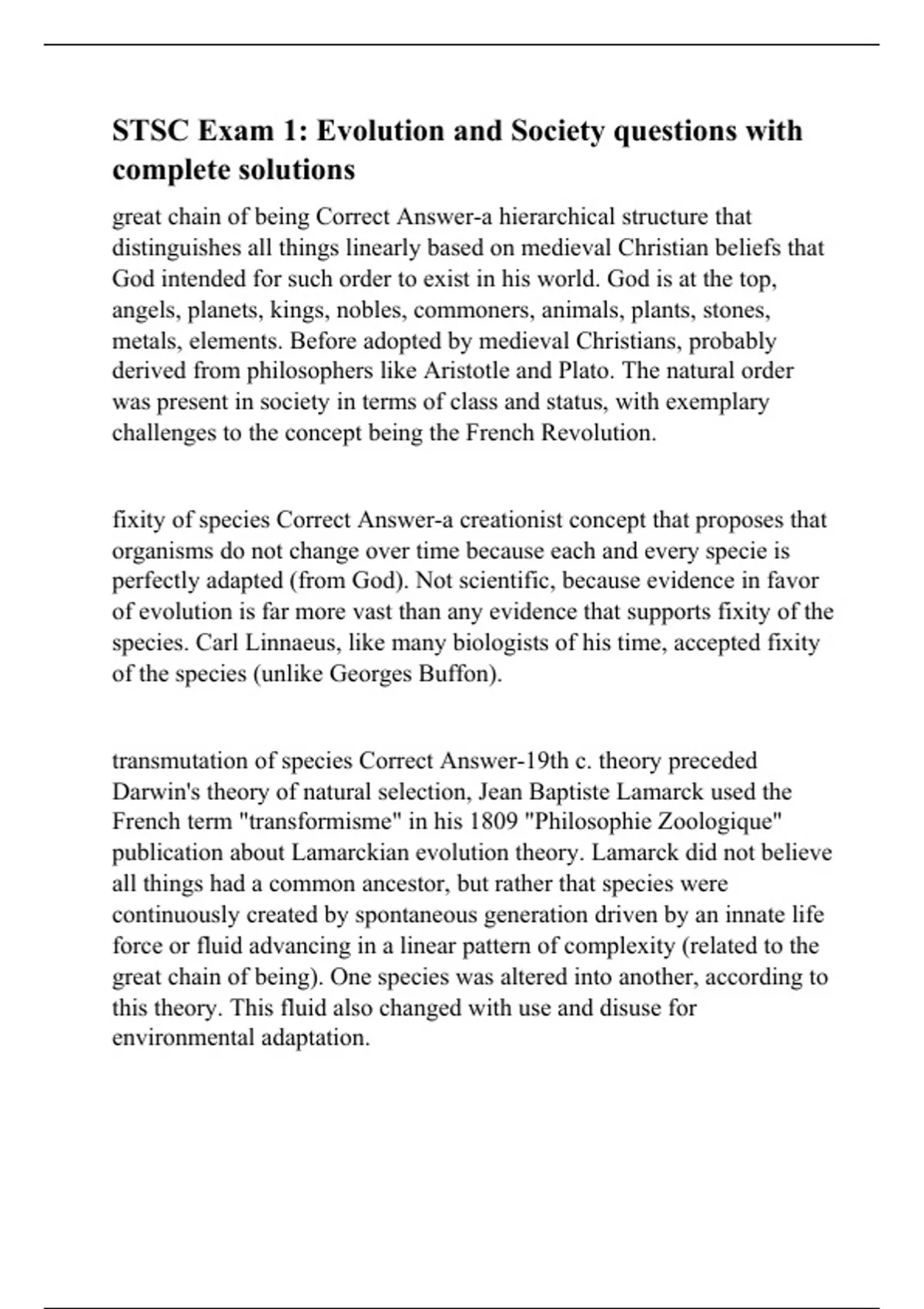 STSC Exam 1: Evolution and Society questions with complete solutions

great chain of being Correct Answer-a hierarchical structure that distinguishes all things linearly based on medieval Christian beliefs that God intended for such order to exist in his world. God is at the top, angels, planets, kings, nobles, commoners, animals, plants, stones, metals, elements. Before adopted by medieval Christians, probably derived from philosophers like Aristotle and Plato. The natural order was present in society in terms of class and status, with exemplary challenges to the concept being the French Revolution.

fixity of species Correct Answer-a creationist concept that proposes that organisms do not change over time because each and every specie is perfectly adapted (from God). Not scientific, because evidence in favor of evolution is far more vast than any evidence that supports fixity of the species. Carl Linnaeus, like many biologists of his time, accepted fixity of the species (unlike Georges Buffon).

transmutation of species Correct Answer-19th c. theory preceded Darwin's theory of natural selection, Jean Baptiste Lamarck used the French term "transformisme" in his 1809 "Philosophie Zoologique" publication about Lamarckian evolution theory. Lamarck did not believe all things had a common ancestor, but rather that species were continuously created by spontaneous generation driven by an innate life force or fluid advancing in a linear pattern of complexity (related to the great chain of being). One species was altered into another, according to this theory. This fluid also changed with use and disuse for environmental adaptation.